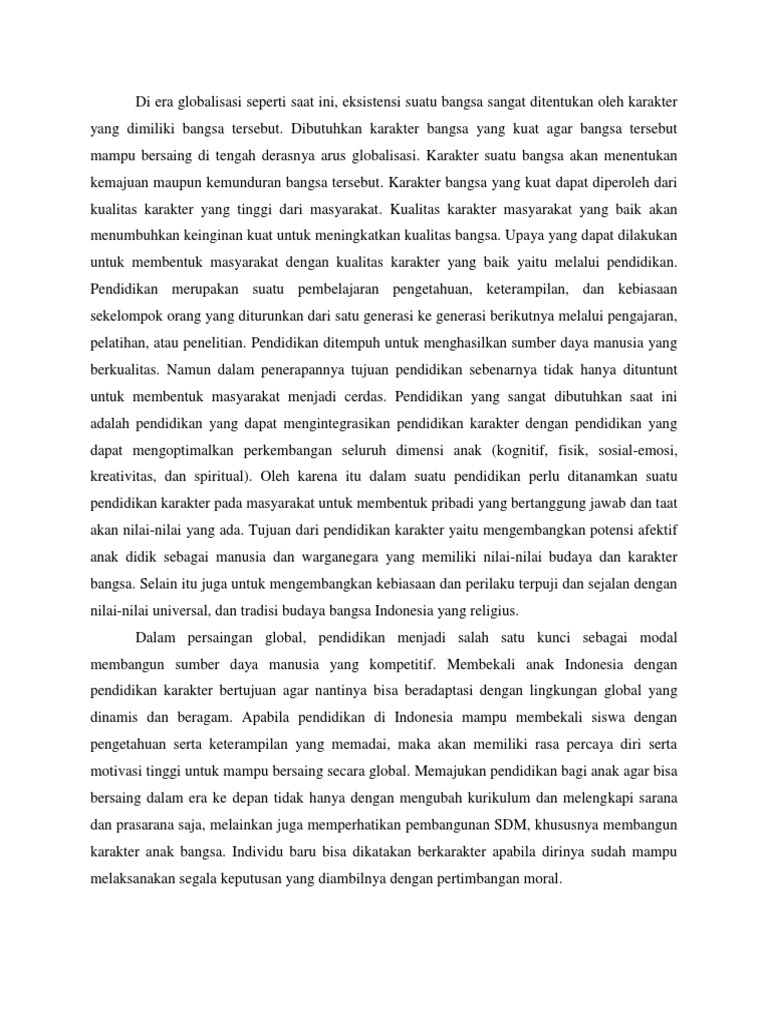 Di era globalisasi seperti saat ini, eksistensi suatu bangsa sangat ditentukan oleh karakter yang dimiliki bangsa tersebut. Dibutuhkan karakter bangsa yang kuat agar bangsa tersebut mampu bersaing di tengah derasnya arus globalisasi. Karakter suatu bangsa akan menentukan kemajuan maupun kemunduran bangsa tersebut. Karakter bangsa yang kuat dapat diperoleh dari kualitas karakter yang tinggi dari masyarakat. Kualitas karakter masyarakat yang baik akan menumbuhkan keinginan kuat untuk meningkatkan kualitas bangsa. Upaya yang dapat dilakukan untuk membentuk masyarakat dengan kualitas karakter yang baik yaitu melalui pendidikan. Pendidikan merupakan suatu pembelajaran pengetahuan, keterampilan, dan kebiasaan sekelompok orang yang diturunkan dari satu generasi ke generasi berikutnya melalui pengajaran, pelatihan, atau penelitian. Pendidikan ditempuh untuk menghasilkan sumber daya manusia yang berkualitas. Namun dalam penerapannya tujuan pendidikan sebenarnya tidak hanya dituntunt untuk membentuk masyarakat menjadi cerdas. Pendidikan yang sangat dibutuhkan saat ini adalah pendidikan yang dapat mengintegrasikan pendidikan karakter dengan pendidikan yang dapat mengoptimalkan perkembangan seluruh dimensi anak (kognitif, fisik, sosial-emosi, kreativitas, dan spiritual). Oleh karena itu dalam suatu pendidikan perlu ditanamkan suatu pendidikan karakter pada masyarakat untuk membentuk pribadi yang bertanggung jawab dan taat akan nilai-nilai yang ada. Tujuan dari pendidikan karakter yaitu mengembangkan potensi afektif anak didik sebagai manusia dan warganegara yang memiliki nilai-nilai budaya dan karakter bangsa. Selain itu juga untuk mengembangkan kebiasaan dan perilaku terpuji dan sejalan dengan nilai-nilai universal, dan tradisi budaya bangsa Indonesia yang religius.

Dalam persaingan global, pendidikan menjadi salah satu kunci sebagai modal membangun sumber daya manusia yang kompetitif. Membekali anak Indonesia dengan pendidikan karakter bertujuan agar nantinya bisa beradaptasi dengan lingkungan global yang dinamis dan beragam. Apabila pendidikan di Indonesia mampu membekali siswa dengan pengetahuan serta keterampilan yang memadai, maka akan memiliki rasa percaya diri serta motivasi tinggi untuk mampu bersaing secara global. Memajukan pendidikan bagi anak agar bisa bersaing dalam era ke depan tidak hanya dengan mengubah kurikulum dan melengkapi sarana dan prasarana saja, melainkan juga memperhatikan pembangunan SDM, khususnya membangun karakter anak bangsa. Individu baru bisa dikatakan berkarakter apabila dirinya sudah mampu melaksanakan segala keputusan yang diambilnya dengan pertimbangan moral.